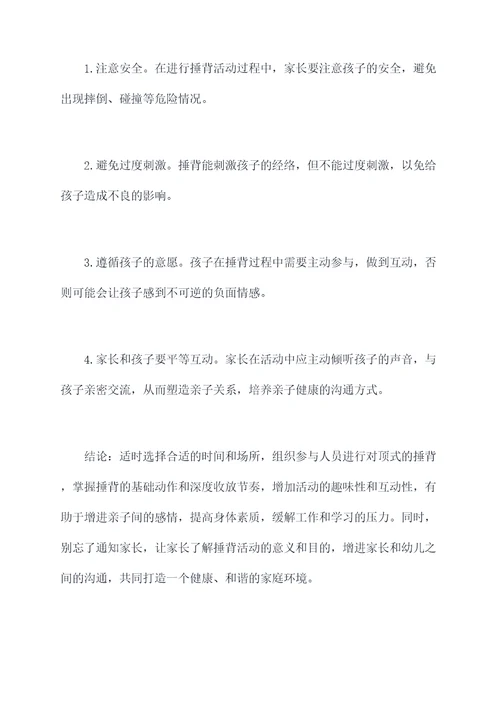 1.注意安全。在进行捶背活动过程中，家长要注意孩子的安全，避免出现摔倒、碰撞等危险情况。

2.避免过度刺激。捶背能刺激孩子的经络，但不能过度刺激，以免给孩子造成不良的影响。

3.遵循孩子的意愿。孩子在捶背过程中需要主动参与，做到互动，否则可能会让孩子感到不可逆的负面情感。

4.家长和孩子要平等互动。家长在活动中应主动倾听孩子的声音，与孩子亲密交流，从而塑造亲子关系，培养亲子健康的沟通方式。

结论：适时选择合适的时间和场所，组织参与人员进行对顶式的捶背，掌握捶背的基础动作和深度收放节奏，增加活动的趣味性和互动性，有助于增进亲子间的感情，提高身体素质，缓解工作和学习的压力。同时，别忘了通知家长，让家长了解捶背活动的意义和目的，增进家长和幼儿之间的沟通，共同打造一个健康、和谐的家庭环境。